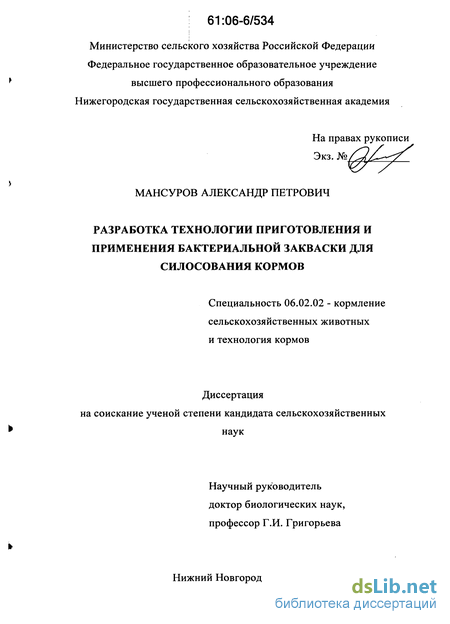 61:06-6/534

Министерство сельского хозяйства Российской Федерации
Федеральное государственное образовательное учреждение
высшего профессионального образования
Нижегородская государственная сельскохозяйственная академия

На правах рукописи
Экз. №

МАНСУРОВ АЛЕКСАНДР ПЕТРОВИЧ

РАЗРАБОТКА ТЕХНОЛОГИИ ПРИГОТОВЛЕНИЯ И ПРИМЕНЕНИЯ БАКТЕРИАЛЬНОЙ ЗАКВАСКИ ДЛЯ СИЛОСОВАНИЯ КОРМОВ

Специальность 06.02.02 - кормление сельскохозяйственных животных и технология кормов

Диссертация
на соискание ученой степени кандидата сельскохозяйственных наук

Научный руководитель
доктор биологических наук,
профессор Г.И. Григорьева

Нижний Новгород

dsLib.net
библиотека диссертаций